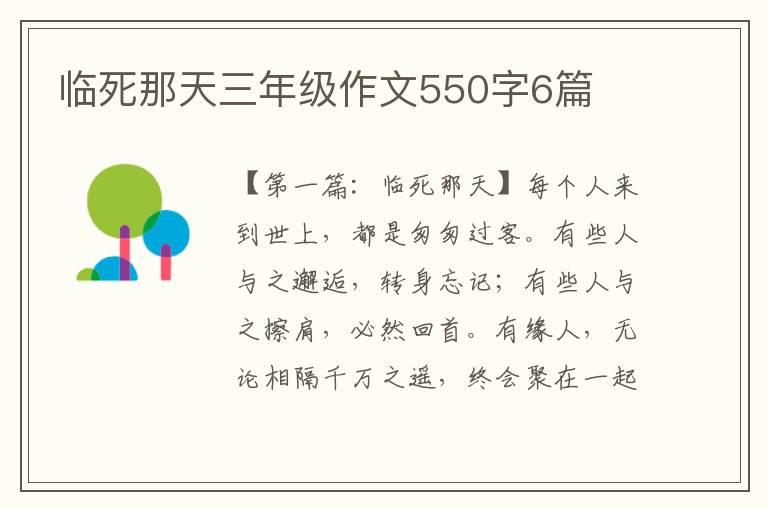 临死那天三年级作文550字6篇

【第一篇：临死那天】每个人来到世上，都是匆匆过客。有些人与之邂逅，转身忘记；有些人与之擦肩，必然回首。有缘人，无论相隔千万之遥，终会聚在一起